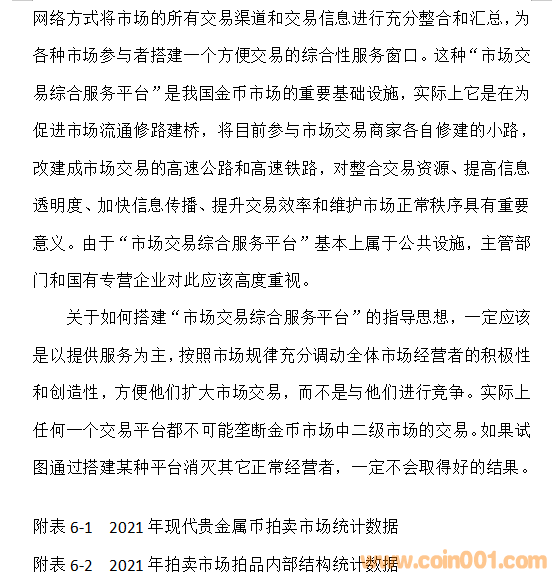 网络方式将市场的所有交易渠道和交易信息进行充分整合和汇总，为各种市场参与者搭建一个方便交易的综合性服务窗口。这种“市场交易综合服务平台”是我国金币市场的重要基础设施，实际上它是在为促进市场流通修路建桥，将目前参与市场交易商家各自修建的小路，改建成市场交易的高速公路和高速铁路，对整合交易资源、提高信息透明度、加快信息传播、提升交易效率和维护市场正常秩序具有重要意义。由于“市场交易综合服务平台”基本上属于公共设施，主管部门和国有专营企业对此应该高度重视。

关于如何搭建“市场交易综合服务平台”的指导思想，一定应该是以提供服务为主，按照市场规律充分调动全体市场经营者的积极性和创造性，方便他们扩大市场交易，而不是与他们进行竞争。实际上任何一个交易平台都不可能垄断金币市场中二级市场的交易。如果试图通过搭建某种平台消灭其它正常经营者，一定不会取得好的结果。

附表 6-1　2021 年现代贵金属币拍卖市场统计数据

附表 6-2　2021 年拍卖市场拍品内部结构统计数据

www.coin001.com